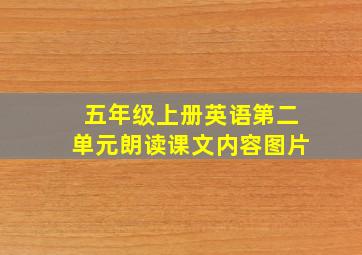 五年级上册英语第二单元朗读课文内容图片